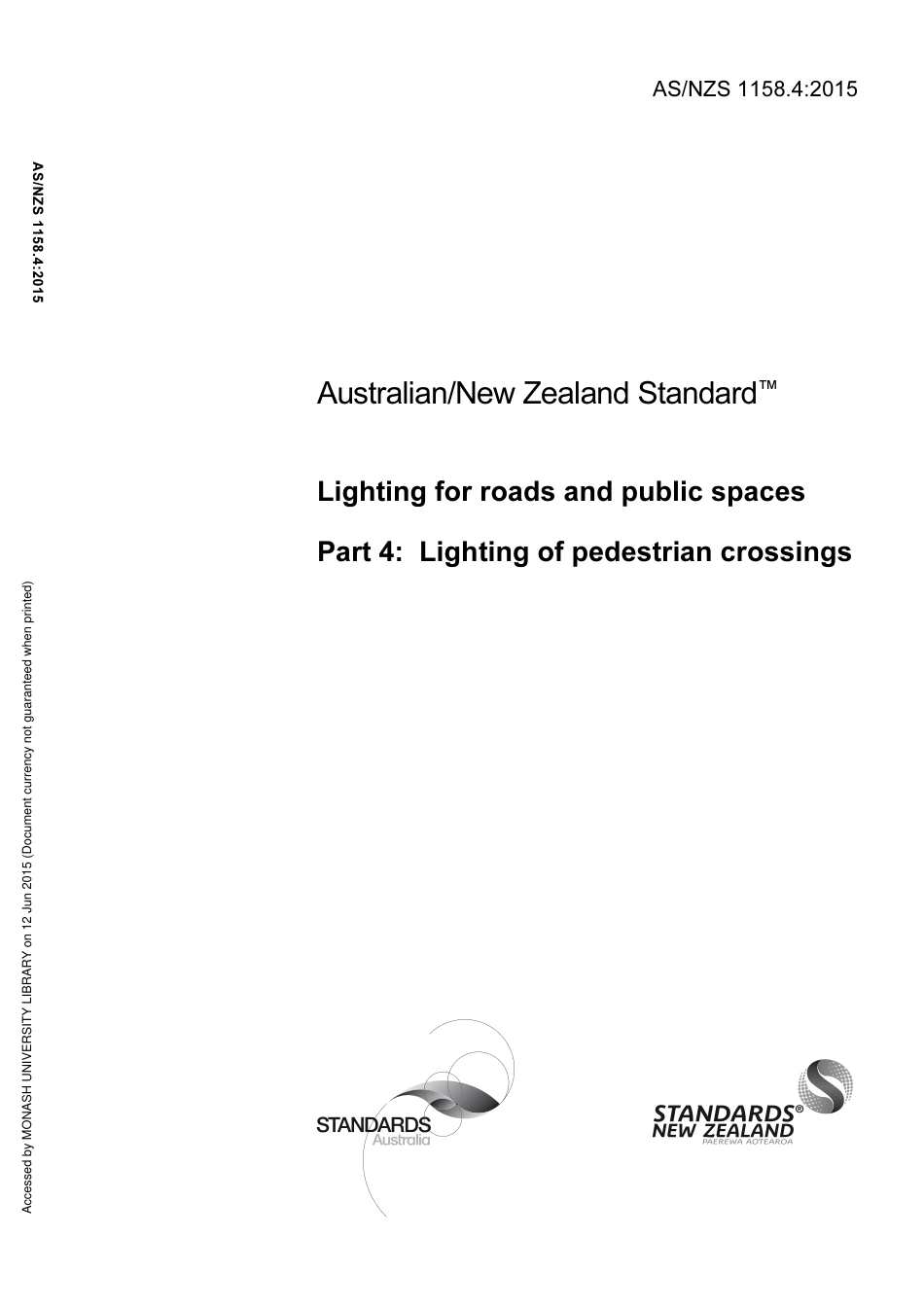 AS/NZS 1158.4:2015

AS/NZS 1158.4:2015

Australian/New Zealand Standard™

Lighting for roads and public spaces

Part 4: Lighting of pedestrian crossings

Accessed by MONASH UNIVERSITY LIBRARY on 12 Jun 2015 (Document currency not guaranteed when printed)

STANDARDS Australia

STANDARDS® NEW ZEALAND PAEREWA AOTEAROA